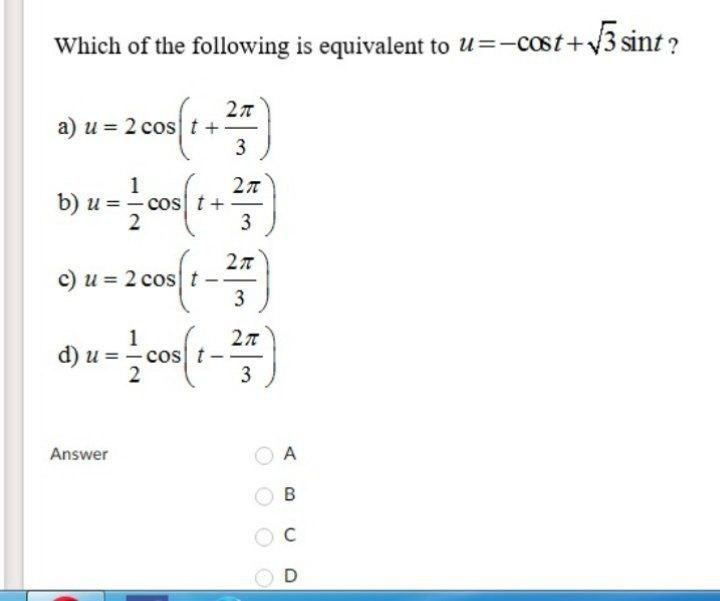 Which of the following is equivalent to $u = -\cos t + \sqrt{3}\sin t$ ?

a) $u = 2\cos\left(t + \frac{2\pi}{3}\right)$

b) $u = \frac{1}{2}\cos\left(t + \frac{2\pi}{3}\right)$

c) $u = 2\cos\left(t - \frac{2\pi}{3}\right)$

d) $u = \frac{1}{2}\cos\left(t - \frac{2\pi}{3}\right)$

Answer

A

B

C

D